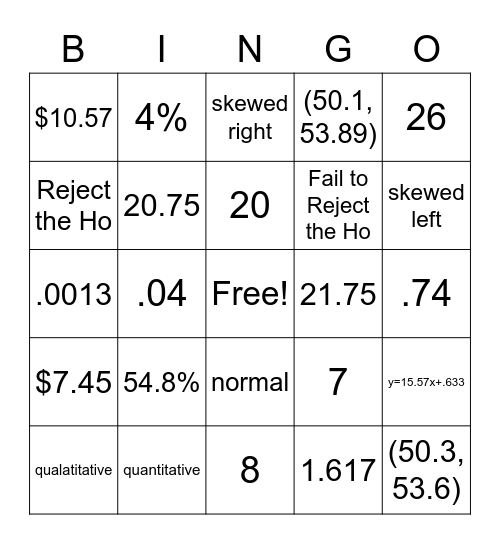 | B | I | N | G | O |
|---|---|---|---|---|
| \$10.57 | 4% | skewed right | (50.1, 53.89) | 26 |
| Reject the Ho | 20.75 | 20 | Fail to Reject the Ho | skewed left |
| .0013 | .04 | Free! | 21.75 | .74 |
| \$7.45 | 54.8% | normal | 7 | y=15.57x+.633 |
| qualatitative | quantitative | 8 | 1.617 | (50.3, 53.6) |